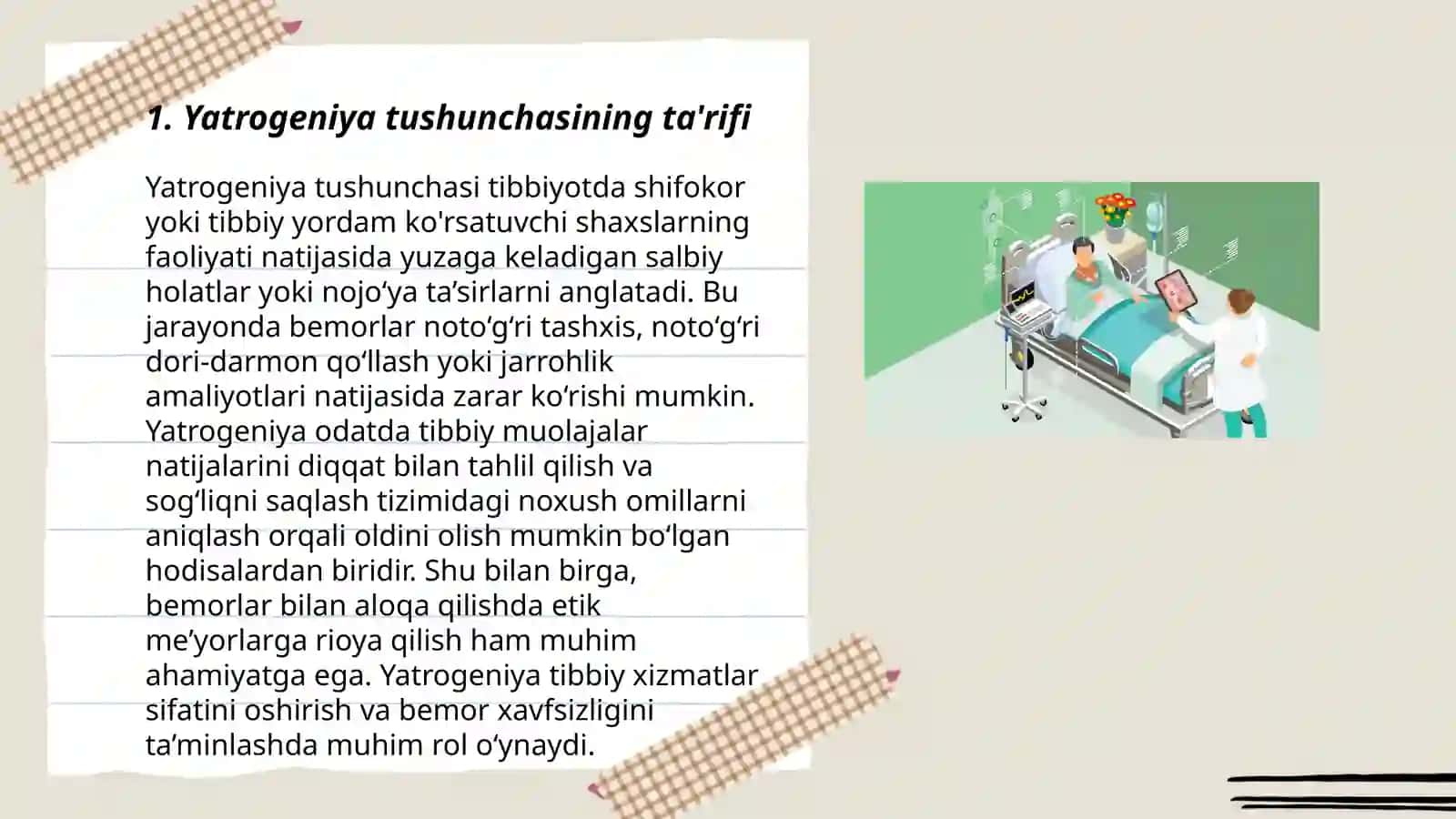 1. Yatrogeniya tushunchasining ta'rifi

Yatrogeniya tushunchasi tibbiyotda shifokor yoki tibbiy yordam ko'rsatuvchi shaxslarning faoliyati natijasida yuzaga keladigan salbiy holatlar yoki nojo‘ya ta’sirlarni anglatadi. Bu jarayonda bemorlar noto‘g‘ri tashxis, noto‘g‘ri dori-darmon qo‘llash yoki jarrohlik amaliyotlari natijasida zarar ko‘rishi mumkin. Yatrogeniya odatda tibbiy muolajalar natijalarini diqqat bilan tahlil qilish va sog‘liqni saqlash tizimidagi noxush omillarni aniqlash orqali oldini olish mumkin bo‘lgan hodisalardan biridir. Shu bilan birga, bemorlar bilan aloqa qilishda etik me’yorlarga rioya qilish ham muhim ahamiyatga ega. Yatrogeniya tibbiy xizmatlar sifatini oshirish va bemor xavfsizligini ta’minlashda muhim rol o‘ynaydi.